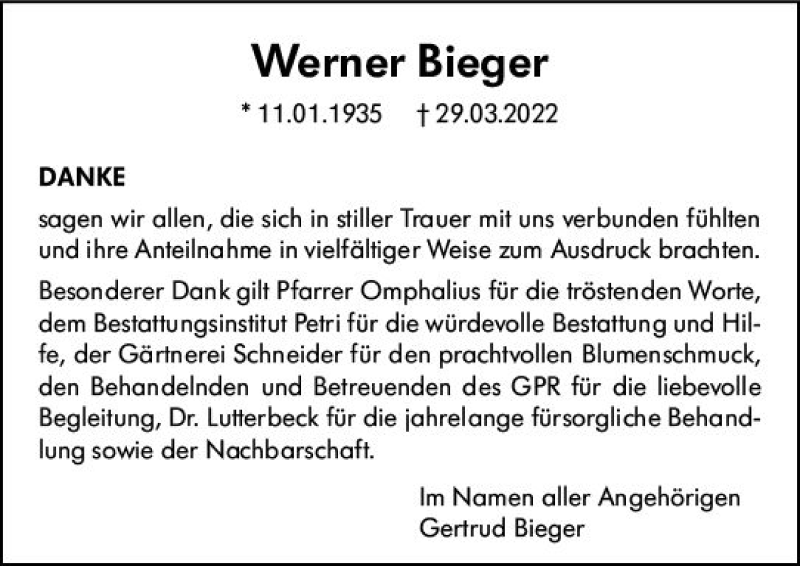 Werner Bieger

* 11.01.1935 † 29.03.2022

DANKE

sagen wir allen, die sich in stiller Trauer mit uns verbunden fühlten und ihre Anteilnahme in vielfältiger Weise zum Ausdruck brachten.

Besonderer Dank gilt Pfarrer Omphalius für die tröstenden Worte, dem Bestattungsinstitut Petri für die würdevolle Bestattung und Hilfe, der Gärtnerei Schneider für den prachtvollen Blumenschmuck, den Behandelnden und Betreuenden des GPR für die liebevolle Begleitung, Dr. Lutterbeck für die jahrelange fürsorgliche Behandlung sowie der Nachbarschaft.

Im Namen aller Angehörigen
Gertrud Bieger